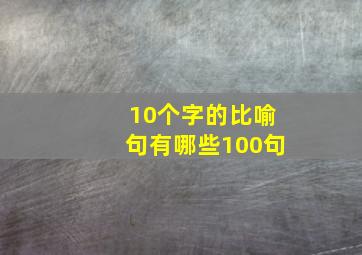 10个字的比喻句有哪些100句